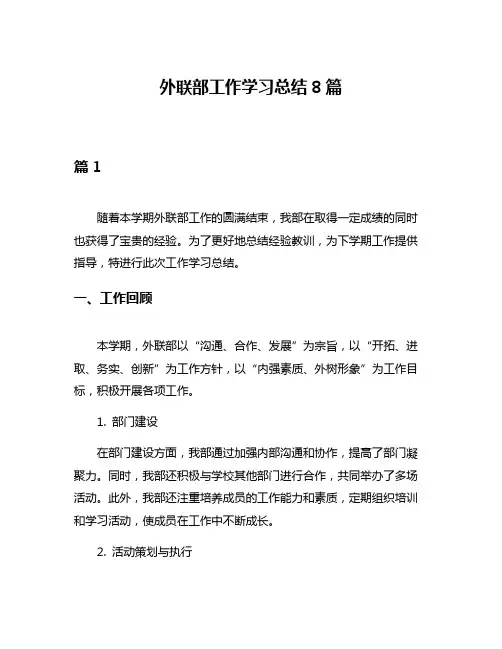 外联部工作学习总结 8 篇

篇 1

随着本学期外联部工作的圆满结束，我部在取得一定成绩的同时也获得了宝贵的经验。为了更好地总结经验教训，为下学期工作提供指导，特进行此次工作学习总结。

一、工作回顾

本学期，外联部以“沟通、合作、发展”为宗旨，以“开拓、进取、务实、创新”为工作方针，以“内强素质、外树形象”为工作目标，积极开展各项工作。

1. 部门建设

在部门建设方面，我部通过加强内部沟通和协作，提高了部门凝聚力。同时，我部还积极与学校其他部门进行合作，共同举办了多场活动。此外，我部还注重培养成员的工作能力和素质，定期组织培训和学习活动，使成员在工作中不断成长。

2. 活动策划与执行